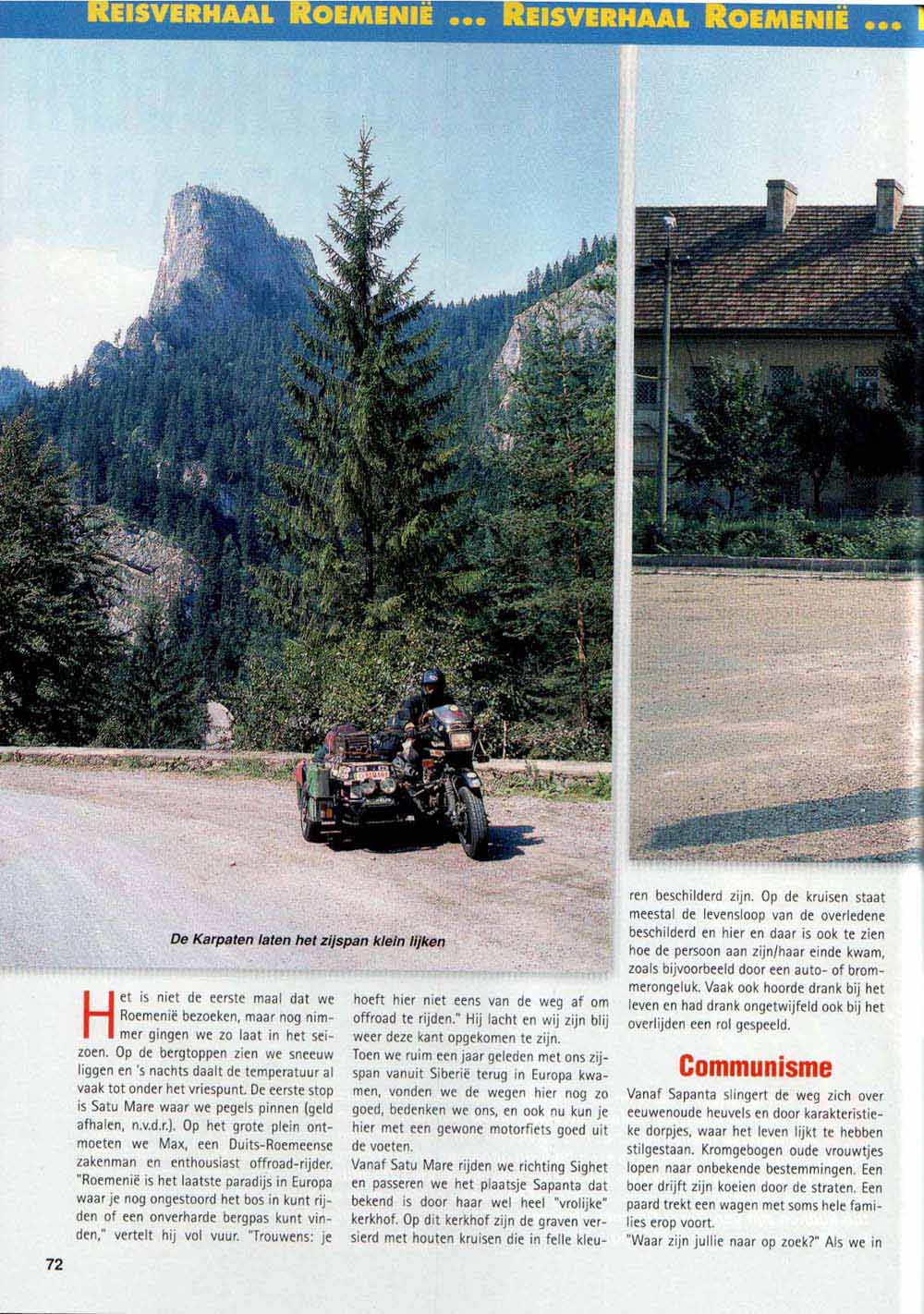 REISVERHAAL ROEMENIË ... REISVERHAAL ROEMENIË ...

De Karpaten laten het zijspan klein lijken

Het is niet de eerste maal dat we Roemenië bezoeken, maar nog nimmer gingen we zo laat in het seizoen. Op de bergtoppen zien we sneeuw liggen en 's nachts daalt de temperatuur al vaak tot onder het vriespunt. De eerste stop is Satu Mare waar we pegels pinnen (geld afhalen, n.v.d.r.). Op het grote plein ontmoeten we Max, een Duits-Roemeense zakenman en enthousiast offroad-rijder. "Roemenië is het laatste paradijs in Europa waar je nog ongestoord het bos in kunt rijden of een onverharde bergpas kunt vinden," vertelt hij vol vuur. "Trouwens: je hoeft hier niet eens van de weg af om offroad te rijden." Hij lacht en wij zijn blij weer deze kant opgekomen te zijn.

Toen we ruim een jaar geleden met ons zijspan vanuit Siberië terug in Europa kwamen, vonden we de wegen hier nog zo goed, bedenken we ons, en ook nu kun je hier met een gewone motorfiets goed uit de voeten.

Vanaf Satu Mare rijden we richting Sighet en passeren we het plaatsje Sapanta dat bekend is door haar wel heel "vrolijke" kerkhof. Op dit kerkhof zijn de graven versierd met houten kruisen die in felle kleuren beschilderd zijn. Op de kruisen staat meestal de levensloop van de overledene beschilderd en hier en daar is ook te zien hoe de persoon aan zijn/haar einde kwam, zoals bijvoorbeeld door een auto- of brommerongeluk. Vaak ook hoorde drank bij het leven en had drank ongetwijfeld ook bij het overlijden een rol gespeeld.

Communisme

Vanaf Sapanta slingert de weg zich over eeuwenoude heuvels en door karakteristieke dorpjes, waar het leven lijkt te hebben stilgestaan. Kromgebogen oude vrouwtjes lopen naar onbekende bestemmingen. Een boer drijft zijn koeien door de straten. Een paard trekt een wagen met soms hele families erop voort.

"Waar zijn jullie naar op zoek?" Als we in

72